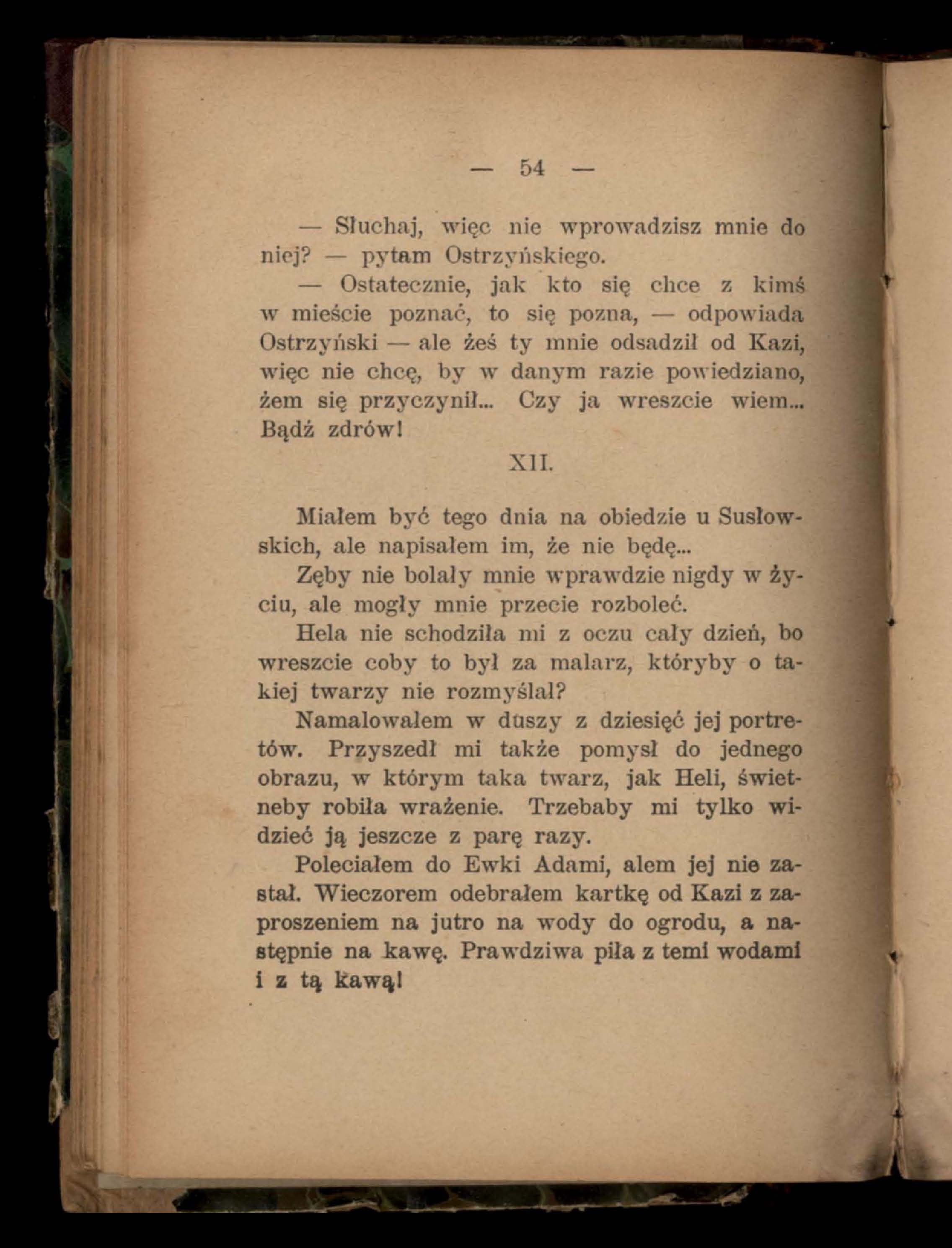 — 54 —

— Słuchaj, więc nie wprowadzisz mnie do niej? — pytam Ostrzyńskiego.

— Ostatecznie, jak kto się chce z kimś w mieście poznać, to się pozna, — odpowiada Ostrzyński — ale żeś ty mnie odsadził od Kazi, więc nie chcę, by w danym razie powiedziano, żem się przyczynił... Czy ja wreszcie wiem... Bądź zdrów!

XII.

Miałem być tego dnia na obiedzie u Susłowskich, ale napisałem im, że nie będę...

Zęby nie bolały mnie wprawdzie nigdy w życiu, ale mogły mnie przecie rozboleć.

Hela nie schodziła mi z oczu cały dzień, bo wreszcie coby to był za malarz, któryby o takiej twarzy nie rozmyślał?

Namalowałem w duszy z dziesięć jej portretów. Przyszedł mi także pomysł do jednego obrazu, w którym taka twarz, jak Heli, świetneby robiła wrażenie. Trzebaby mi tylko widzieć ją jeszcze z parę razy.

Poleciałem do Ewki Adami, alem jej nie zastał. Wieczorem odebrałem kartkę od Kazi z zaproszeniem na jutro na wody do ogrodu, a następnie na kawę. Prawdziwa piła z temi wodami i z tą kawą!